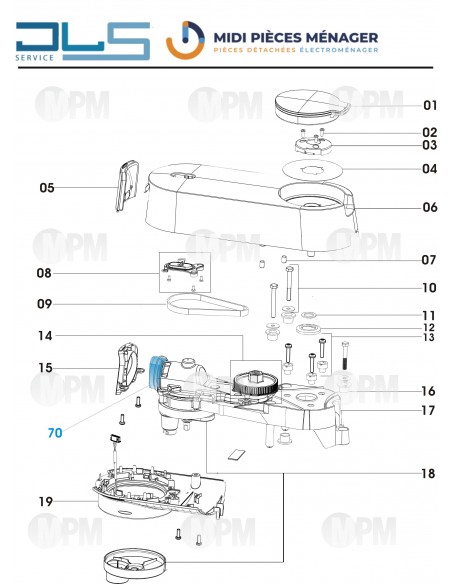 DLS
SERVICE

MIDI PIÈCES MÉNAGER
PIÈCES DÉTACHÉES ÉLECTROMÉNAGER

MPM MPM MPM

01
02
03
04
05
06

MPM MPM MPM

07
08
10
09
11
12
13
14
15

MPM MPM

16
17
70
18
19

MPM MPM MPM